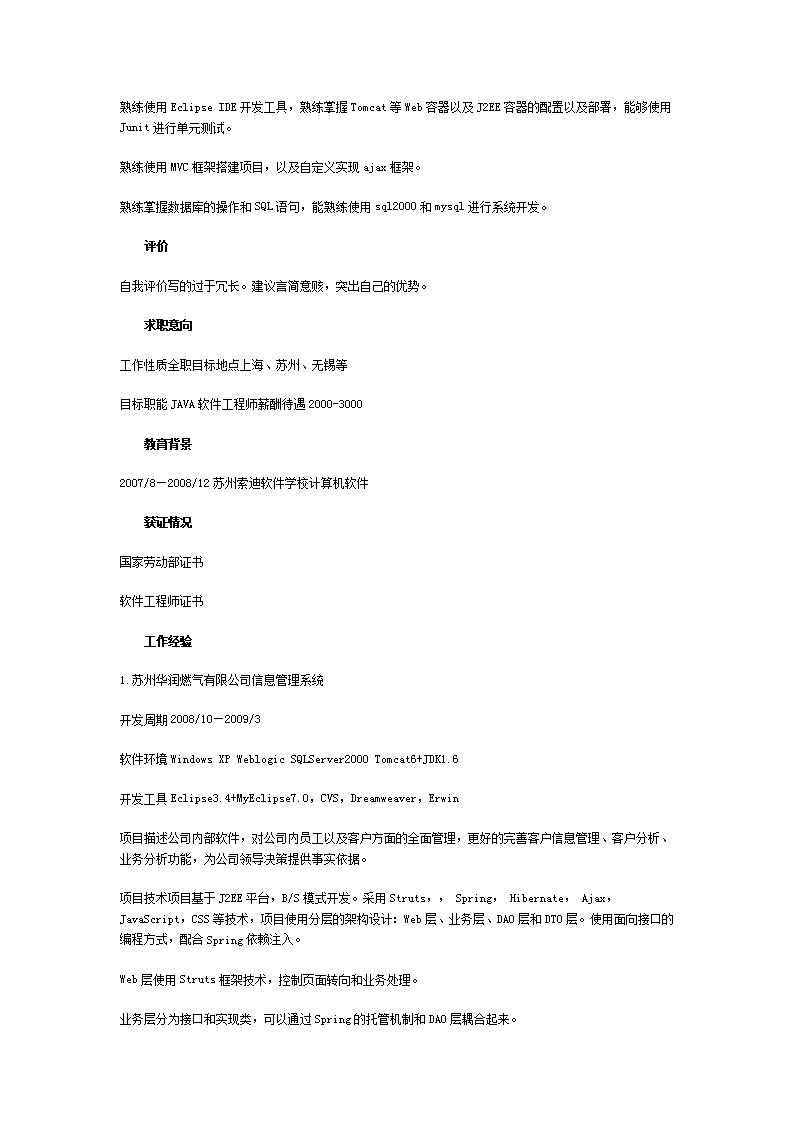 熟练使用 Eclipse IDE 开发工具，熟练掌握 Tomcat 等 Web 容器以及 J2EE 容器的配置以及部署，能够使用 Junit 进行单元测试。

熟练使用 MVC 框架搭建项目，以及自定义实现 ajax 框架。

熟练掌握数据库的操作和 SQL 语句，能熟练使用 sql2000 和 mysql 进行系统开发。

评价

自我评价写的过于冗长。建议言简意赅，突出自己的优势。

求职意向

工作性质全职目标地点上海、苏州、无锡等

目标职能 JAVA 软件工程师薪酬待遇 2000-3000

教育背景

2007/8－2008/12 苏州索迪软件学校计算机软件

获证情况

国家劳动部证书

软件工程师证书

工作经验

1.苏州华润燃气有限公司信息管理系统

开发周期 2008/10－2009/3

软件环境 Windows XP Weblogic SQLServer2000 Tomcat6+JDK1.6

开发工具 Eclipse3.4+MyEclipse7.0，CVS，Dreamweaver，Erwin

项目描述公司内部软件，对公司内员工以及客户方面的全面管理，更好的完善客户信息管理、客户分析、业务分析功能，为公司领导决策提供事实依据。

项目技术项目基于 J2EE 平台，B/S 模式开发。采用 Struts，， Spring， Hibernate， Ajax，JavaScript，CSS 等技术，项目使用分层的架构设计：Web 层、业务层、DAO 层和 DTO 层。使用面向接口的编程方式，配合 Spring 依赖注入。

Web 层使用 Struts 框架技术，控制页面转向和业务处理。

业务层分为接口和实现类，可以通过 Spring 的托管机制和 DAO 层耦合起来。